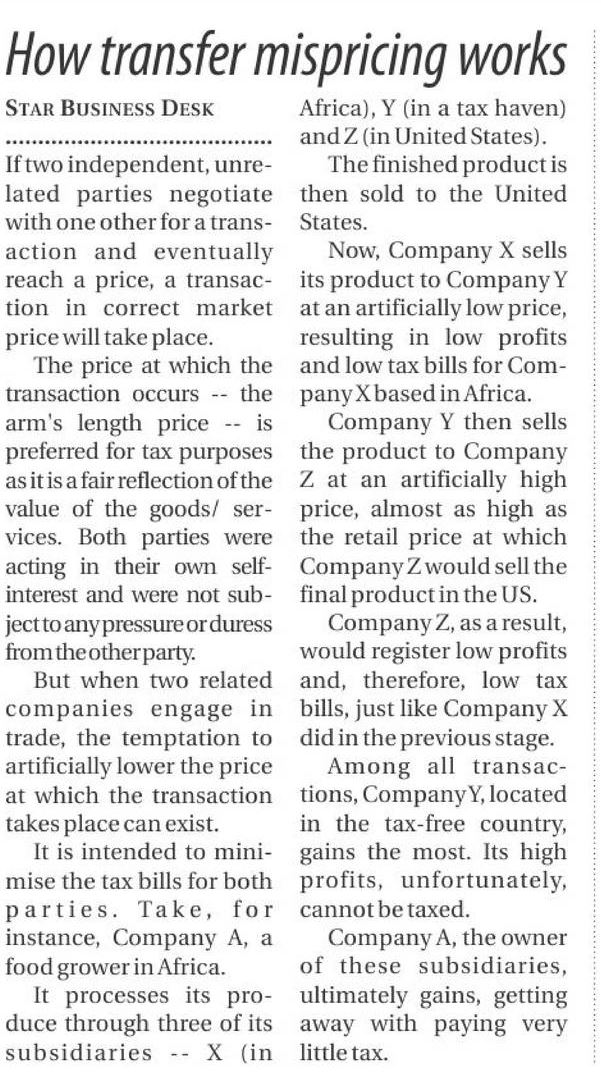 How transfer mispricing works

STAR BUSINESS DESK

If two independent, unrelated parties negotiate with one other for a transaction and eventually reach a price, a transaction in correct market price will take place.

The price at which the transaction occurs -- the arm's length price -- is preferred for tax purposes as it is a fair reflection of the value of the goods/ services. Both parties were acting in their own self-interest and were not subject to any pressure or duress from the other party.

But when two related companies engage in trade, the temptation to artificially lower the price at which the transaction takes place can exist.

It is intended to minimise the tax bills for both parties. Take, for instance, Company A, a food grower in Africa.

It processes its produce through three of its subsidiaries -- X (in Africa), Y (in a tax haven) and Z (in United States).

The finished product is then sold to the United States.

Now, Company X sells its product to Company Y at an artificially low price, resulting in low profits and low tax bills for Company X based in Africa.

Company Y then sells the product to Company Z at an artificially high price, almost as high as the retail price at which Company Z would sell the final product in the US.

Company Z, as a result, would register low profits and, therefore, low tax bills, just like Company X did in the previous stage.

Among all transactions, Company Y, located in the tax-free country, gains the most. Its high profits, unfortunately, cannot be taxed.

Company A, the owner of these subsidiaries, ultimately gains, getting away with paying very little tax.